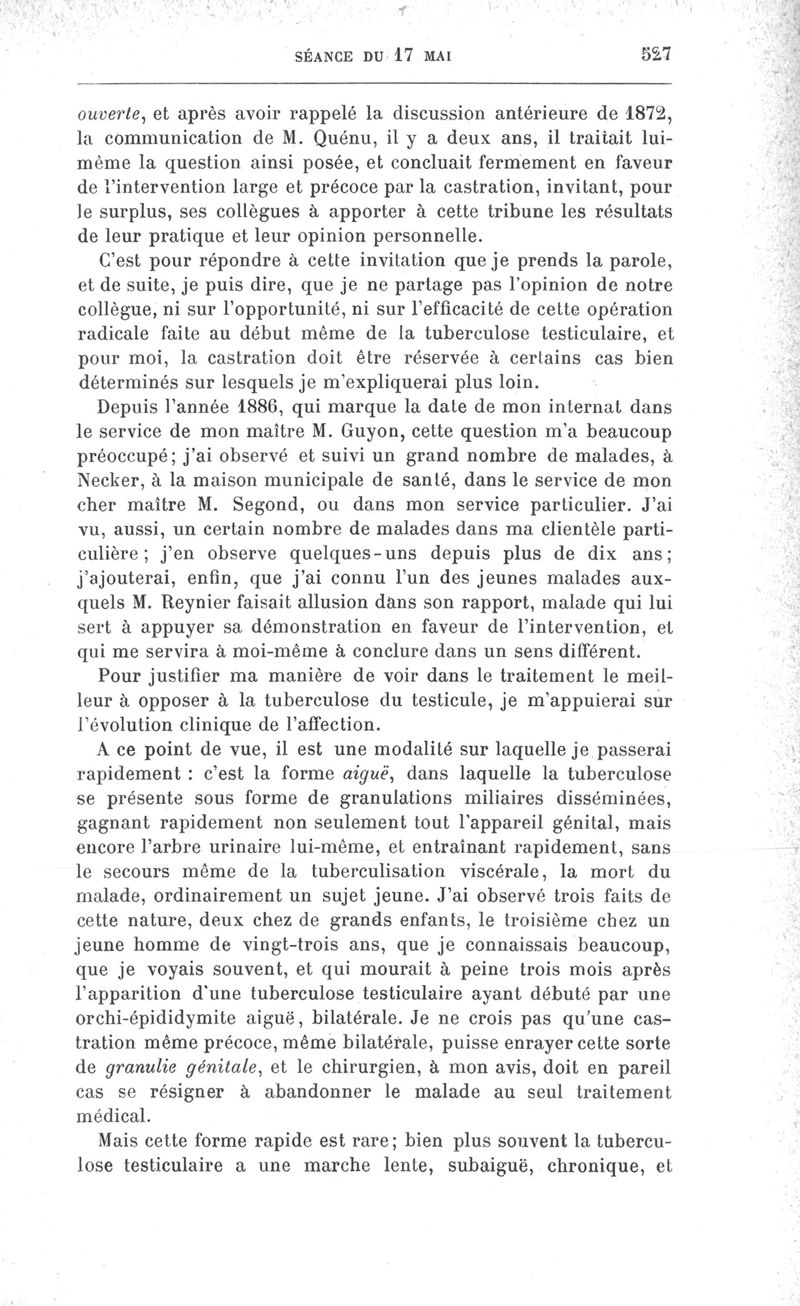 SÉANCE DU 17 MAI 527

ouverte, et après avoir rappelé la discussion antérieure de 1872, la communication de M. Quénu, il y a deux ans, il traitait lui-même la question ainsi posée, et concluait fermement en faveur de l'intervention large et précoce par la castration, invitant, pour le surplus, ses collègues à apporter à cette tribune les résultats de leur pratique et leur opinion personnelle.

C'est pour répondre à cette invitation que je prends la parole, et de suite, je puis dire, que je ne partage pas l'opinion de notre collègue, ni sur l'opportunité, ni sur l'efficacité de cette opération radicale faite au début même de la tuberculose testiculaire, et pour moi, la castration doit être réservée à certains cas bien déterminés sur lesquels je m'expliquerai plus loin.

Depuis l'année 1886, qui marque la date de mon internat dans le service de mon maître M. Guyon, cette question m'a beaucoup préoccupé; j'ai observé et suivi un grand nombre de malades, à Necker, à la maison municipale de santé, dans le service de mon cher maître M. Segond, ou dans mon service particulier. J'ai vu, aussi, un certain nombre de malades dans ma clientèle particulière; j'en observe quelques-uns depuis plus de dix ans; j'ajouterai, enfin, que j'ai connu l'un des jeunes malades auxquels M. Reynier faisait allusion dans son rapport, malade qui lui sert à appuyer sa démonstration en faveur de l'intervention, et qui me servira à moi-même à conclure dans un sens différent.

Pour justifier ma manière de voir dans le traitement le meilleur à opposer à la tuberculose du testicule, je m'appuierai sur l'évolution clinique de l'affection.

A ce point de vue, il est une modalité sur laquelle je passerai rapidement : c'est la forme aiguë, dans laquelle la tuberculose se présente sous forme de granulations miliaires disséminées, gagnant rapidement non seulement tout l'appareil génital, mais encore l'arbre urinaire lui-même, et entraînant rapidement, sans le secours même de la tuberculisation viscérale, la mort du malade, ordinairement un sujet jeune. J'ai observé trois faits de cette nature, deux chez de grands enfants, le troisième chez un jeune homme de vingt-trois ans, que je connaissais beaucoup, que je voyais souvent, et qui mourait à peine trois mois après l'apparition d'une tuberculose testiculaire ayant débuté par une orchi-épididymite aiguë, bilatérale. Je ne crois pas qu'une castration même précoce, même bilatérale, puisse enrayer cette sorte de granulie génitale, et le chirurgien, à mon avis, doit en pareil cas se résigner à abandonner le malade au seul traitement médical.

Mais cette forme rapide est rare; bien plus souvent la tuberculose testiculaire a une marche lente, subaiguë, chronique, et